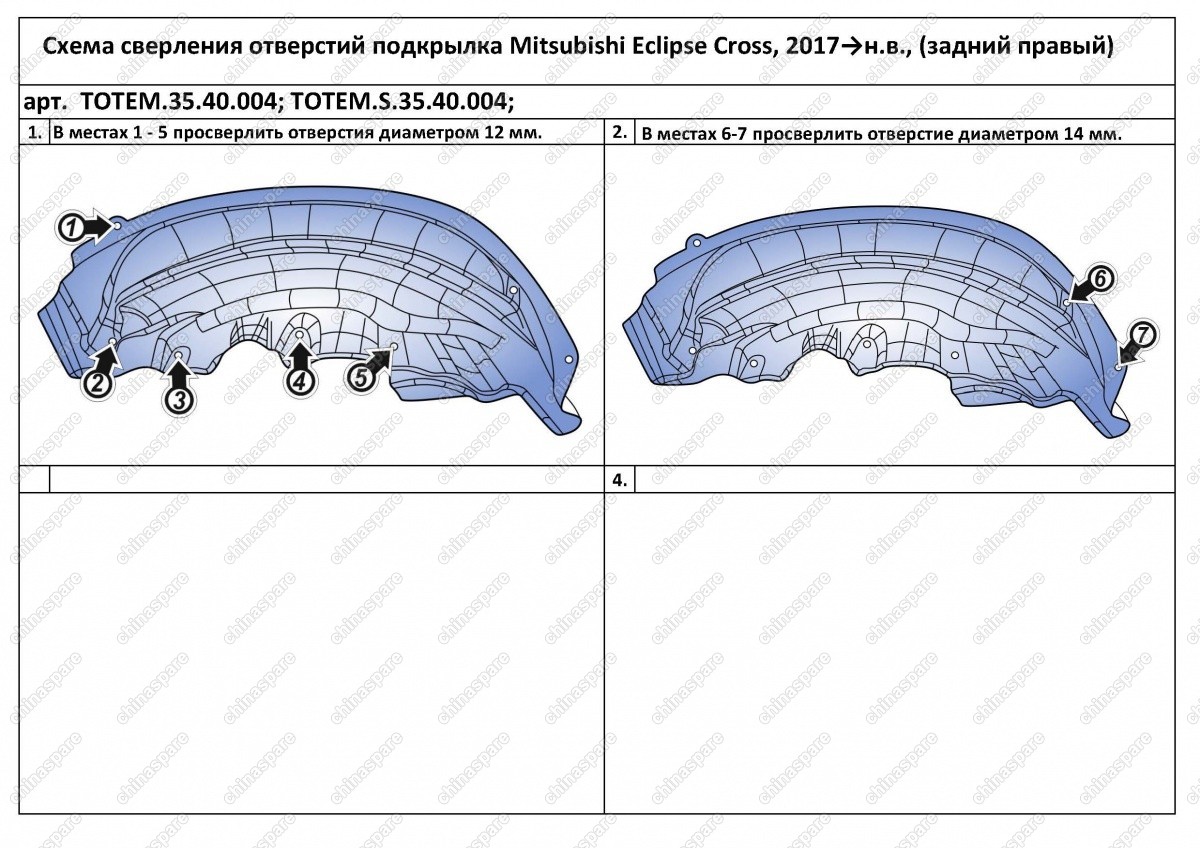 Схема сверления отверстий подкрылка Mitsubishi Eclipse Cross, 2017→н.в., (задний правый)

арт. TOTEM.35.40.004; TOTEM.S.35.40.004;

1. В местах 1 - 5 просверлить отверстия диаметром 12 мм.

1 2 3 4 5

2. В местах 6-7 просверлить отверстие диаметром 14 мм.

6 7

4.

chinaspare